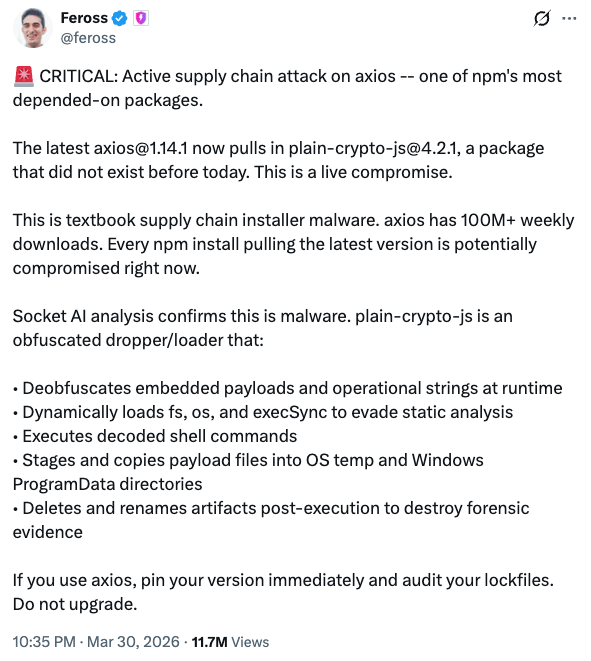 Feross
@feross

🚨 CRITICAL: Active supply chain attack on axios -- one of npm's most depended-on packages.

The latest axios@1.14.1 now pulls in plain-crypto-js@4.2.1, a package that did not exist before today. This is a live compromise.

This is textbook supply chain installer malware. axios has 100M+ weekly downloads. Every npm install pulling the latest version is potentially compromised right now.

Socket AI analysis confirms this is malware. plain-crypto-js is an obfuscated dropper/loader that:

• Deobfuscates embedded payloads and operational strings at runtime
• Dynamically loads fs, os, and execSync to evade static analysis
• Executes decoded shell commands
• Stages and copies payload files into OS temp and Windows ProgramData directories
• Deletes and renames artifacts post-execution to destroy forensic evidence

If you use axios, pin your version immediately and audit your lockfiles. Do not upgrade.

10:35 PM · Mar 30, 2026 · 11.7M Views